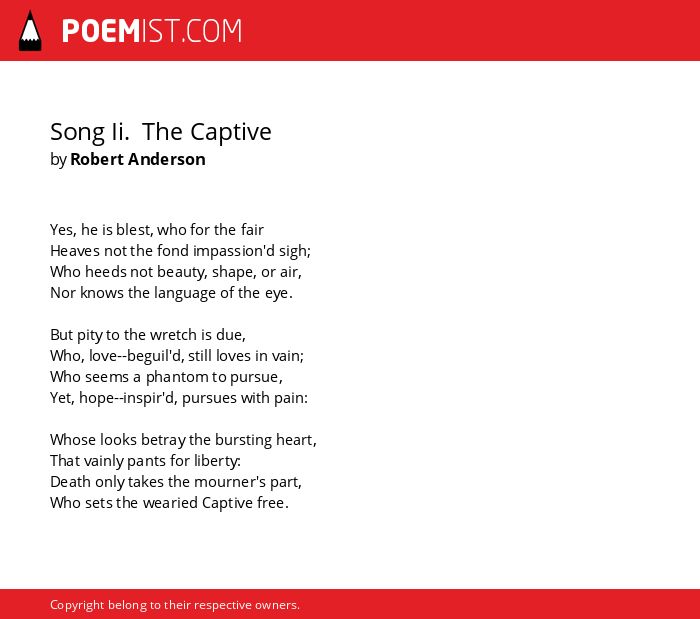 POEMIST.COM

Song Ii. The Captive
by Robert Anderson

Yes, he is blest, who for the fair
Heaves not the fond impassion'd sigh;
Who heeds not beauty, shape, or air,
Nor knows the language of the eye.

But pity to the wretch is due,
Who, love--beguil'd, still loves in vain;
Who seems a phantom to pursue,
Yet, hope--inspir'd, pursues with pain:

Whose looks betray the bursting heart,
That vainly pants for liberty:
Death only takes the mourner's part,
Who sets the wearied Captive free.

Copyright belong to their respective owners.